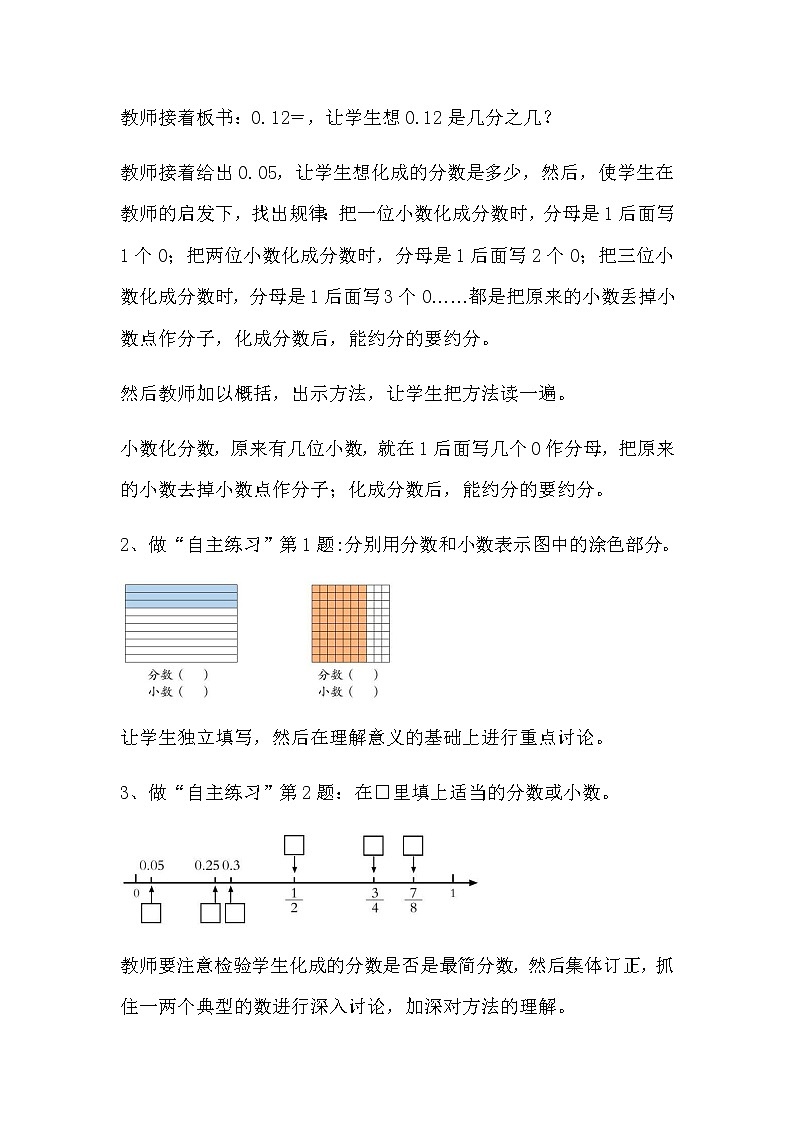 教师接着板书：0.12=，让学生想 0.12 是几分之几？

教师接着给出 0.05，让学生想化成的分数是多少，然后，使学生在教师的启发下，找出规律：把一位小数化成分数时，分母是 1 后面写 1 个 0；把两位小数化成分数时，分母是 1 后面写 2 个 0；把三位小数化成分数时，分母是 1 后面写 3 个 0……都是把原来的小数丢掉小数点作分子，化成分数后，能约分的要约分。

然后教师加以概括，出示方法，让学生把方法读一遍。

小数化分数，原来有几位小数，就在 1 后面写几个 0 作分母，把原来的小数去掉小数点作分子；化成分数后，能约分的要约分。

2、做“自主练习”第 1 题：分别用分数和小数表示图中的涂色部分。

分数（ ）
小数（ ）

分数（ ）
小数（ ）

让学生独立填写，然后在理解意义的基础上进行重点讨论。

3、做“自主练习”第 2 题：在□里填上适当的分数或小数。

0.05 0.25 0.3
0 $\frac{1}{2}$ $\frac{3}{4}$ $\frac{7}{8}$ 1

教师要注意检验学生化成的分数是否是最简分数，然后集体订正，抓住一两个典型的数进行深入讨论，加深对方法的理解。